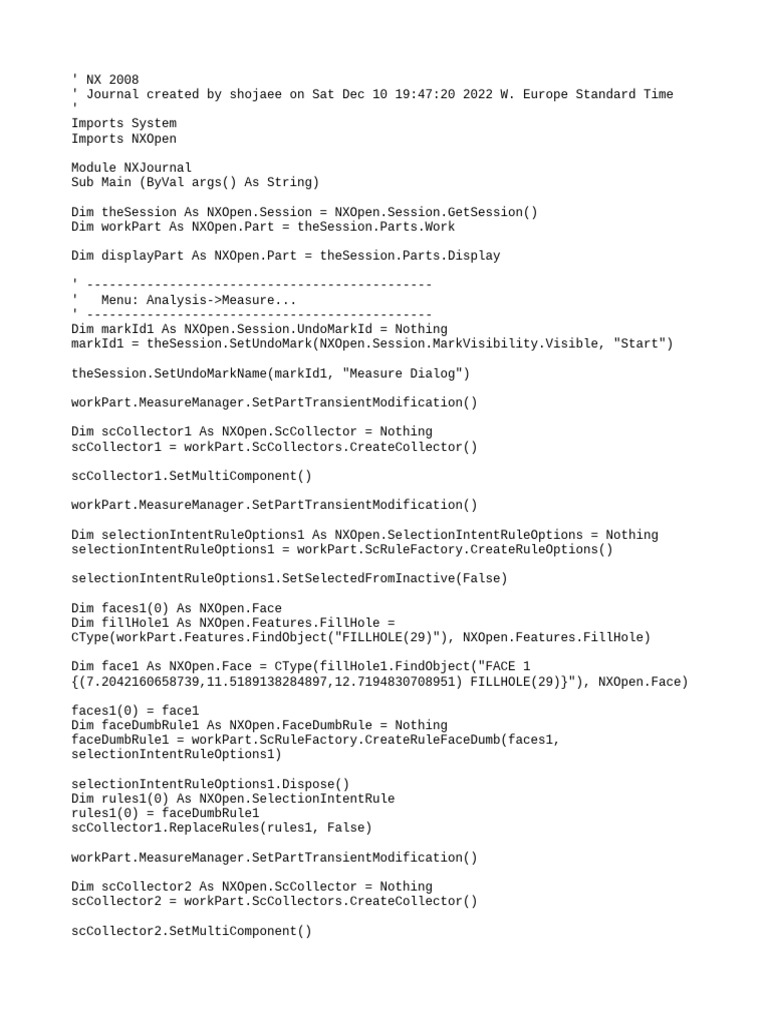 ' NX 2008
' Journal created by shojaee on Sat Dec 10 19:47:20 2022 W. Europe Standard Time
'
Imports System
Imports NXOpen

Module NXJournal
Sub Main (ByVal args() As String)

Dim theSession As NXOpen.Session = NXOpen.Session.GetSession()
Dim workPart As NXOpen.Part = theSession.Parts.Work

Dim displayPart As NXOpen.Part = theSession.Parts.Display

' ----------------------------------------------
'   Menu: Analysis->Measure...
' ----------------------------------------------
Dim markId1 As NXOpen.Session.UndoMarkId = Nothing
markId1 = theSession.SetUndoMark(NXOpen.Session.MarkVisibility.Visible, "Start")

theSession.SetUndoMarkName(markId1, "Measure Dialog")

workPart.MeasureManager.SetPartTransientModification()

Dim scCollector1 As NXOpen.ScCollector = Nothing
scCollector1 = workPart.ScCollectors.CreateCollector()

scCollector1.SetMultiComponent()

workPart.MeasureManager.SetPartTransientModification()

Dim selectionIntentRuleOptions1 As NXOpen.SelectionIntentRuleOptions = Nothing
selectionIntentRuleOptions1 = workPart.ScRuleFactory.CreateRuleOptions()

selectionIntentRuleOptions1.SetSelectedFromInactive(False)

Dim faces1(0) As NXOpen.Face
Dim fillHole1 As NXOpen.Features.FillHole =
CType(workPart.Features.FindObject("FILLHOLE(29)"), NXOpen.Features.FillHole)

Dim face1 As NXOpen.Face = CType(fillHole1.FindObject("FACE 1
{(7.2042160658739,11.5189138284897,12.7194830708951) FILLHOLE(29)}"), NXOpen.Face)

faces1(0) = face1
Dim faceDumbRule1 As NXOpen.FaceDumbRule = Nothing
faceDumbRule1 = workPart.ScRuleFactory.CreateRuleFaceDumb(faces1,
selectionIntentRuleOptions1)

selectionIntentRuleOptions1.Dispose()
Dim rules1(0) As NXOpen.SelectionIntentRule
rules1(0) = faceDumbRule1
scCollector1.ReplaceRules(rules1, False)

workPart.MeasureManager.SetPartTransientModification()

Dim scCollector2 As NXOpen.ScCollector = Nothing
scCollector2 = workPart.ScCollectors.CreateCollector()

scCollector2.SetMultiComponent()